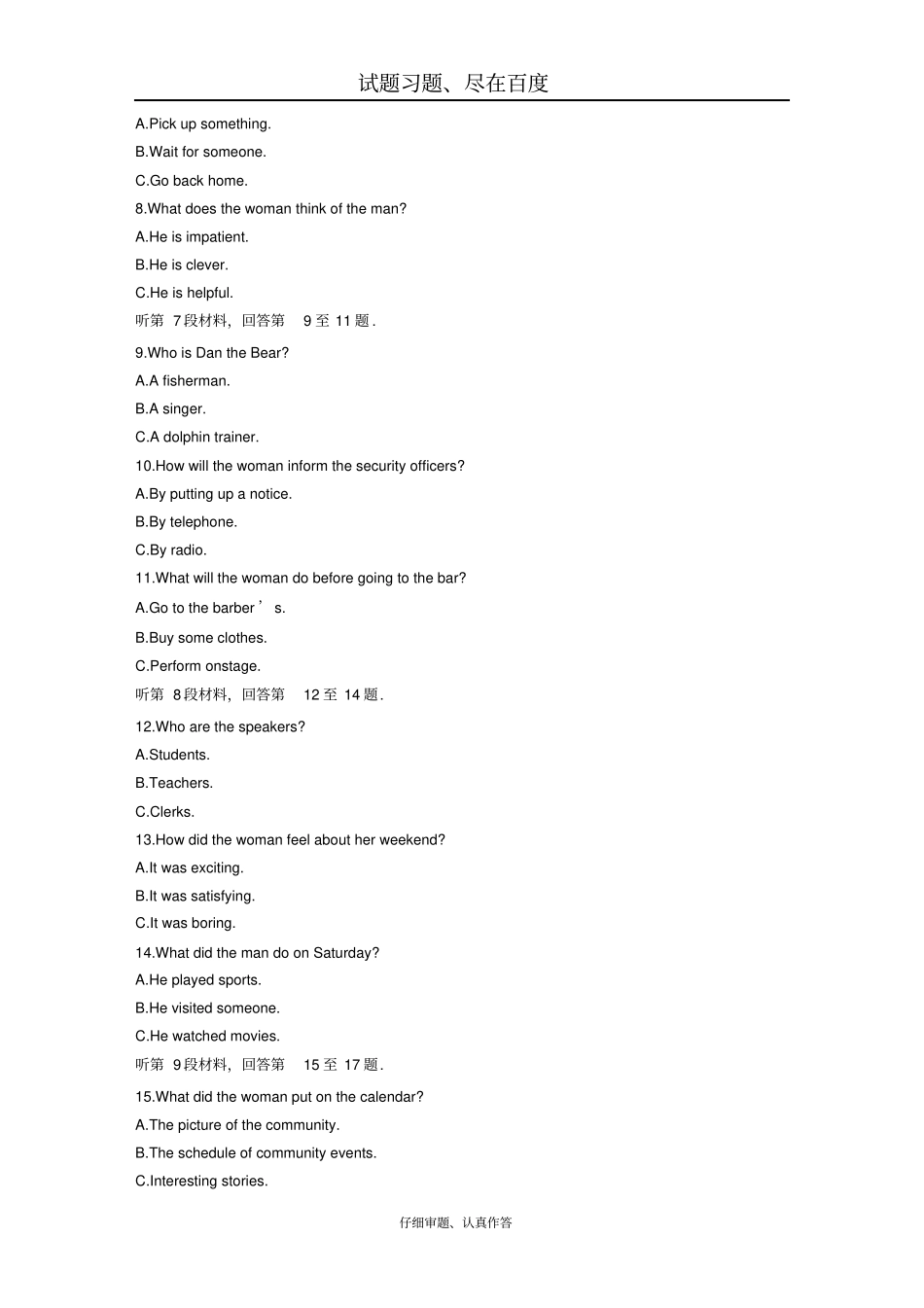 试题习题、尽在百度

A.Pick up something.

B.Wait for someone.

C.Go back home.

8.What does the woman think of the man?

A.He is impatient.

B.He is clever.

C.He is helpful.

听第 7段材料，回答第 9 至 11 题．

9.Who is Dan the Bear?

A.A fisherman.

B.A singer.

C.A dolphin trainer.

10.How will the woman inform the security officers?

A.By putting up a notice.

B.By telephone.

C.By radio.

11.What will the woman do before going to the bar?

A.Go to the barber ’ s.

B.Buy some clothes.

C.Perform onstage.

听第 8段材料，回答第 12 至 14 题．

12.Who are the speakers?

A.Students.

B.Teachers.

C.Clerks.

13.How did the woman feel about her weekend?

A.It was exciting.

B.It was satisfying.

C.It was boring.

14.What did the man do on Saturday?

A.He played sports.

B.He visited someone.

C.He watched movies.

听第 9段材料，回答第 15 至 17 题．

15.What did the woman put on the calendar?

A.The picture of the community.

B.The schedule of community events.

C.Interesting stories.

仔细审题、认真作答